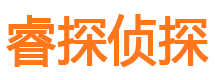 睿探侦探